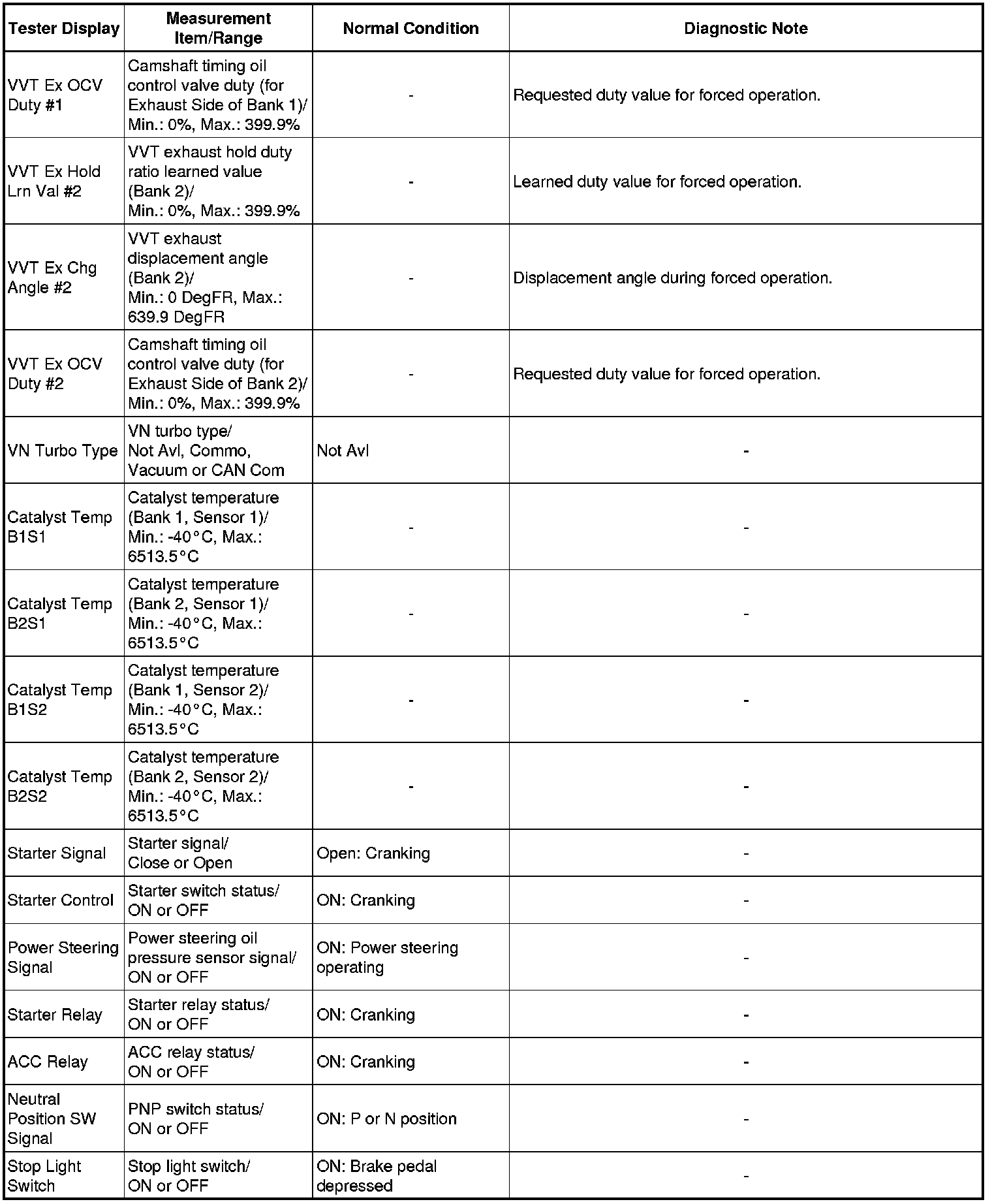 | Tester Display | Measurement Item/Range | Normal Condition | Diagnostic Note |
|---|---|---|---|
| VVT Ex OCV Duty #1 | Camshaft timing oil control valve duty (for Exhaust Side of Bank 1)/ Min.: 0%, Max.: 399.9% | - | Requested duty value for forced operation. |
| VVT Ex Hold Lrn Val #2 | VVT exhaust hold duty ratio learned value (Bank 2)/ Min.: 0%, Max.: 399.9% | - | Learned duty value for forced operation. |
| VVT Ex Chg Angle #2 | VVT exhaust displacement angle (Bank 2)/ Min.: 0 DegFR, Max.: 639.9 DegFR | - | Displacement angle during forced operation. |
| VVT Ex OCV Duty #2 | Camshaft timing oil control valve duty (for Exhaust Side of Bank 2)/ Min.: 0%, Max.: 399.9% | - | Requested duty value for forced operation. |
| VN Turbo Type | VN turbo type/ Not Avl, Commo, Vacuum or CAN Com | Not Avl | - |
| Catalyst Temp B1S1 | Catalyst temperature (Bank 1, Sensor 1)/ Min.: -40°C, Max.: 6513.5°C | - | - |
| Catalyst Temp B2S1 | Catalyst temperature (Bank 2, Sensor 1)/ Min.: -40°C, Max.: 6513.5°C | - | - |
| Catalyst Temp B1S2 | Catalyst temperature (Bank 1, Sensor 2)/ Min.: -40°C, Max.: 6513.5°C | - | - |
| Catalyst Temp B2S2 | Catalyst temperature (Bank 2, Sensor 2)/ Min.: -40°C, Max.: 6513.5°C | - | - |
| Starter Signal | Starter signal/ Close or Open | Open: Cranking | - |
| Starter Control | Starter switch status/ ON or OFF | ON: Cranking | - |
| Power Steering Signal | Power steering oil pressure sensor signal/ ON or OFF | ON: Power steering operating | - |
| Starter Relay | Starter relay status/ ON or OFF | ON: Cranking | - |
| ACC Relay | ACC relay status/ ON or OFF | ON: Cranking | - |
| Neutral Position SW Signal | PNP switch status/ ON or OFF | ON: P or N position | - |
| Stop Light Switch | Stop light switch/ ON or OFF | ON: Brake pedal depressed | - |